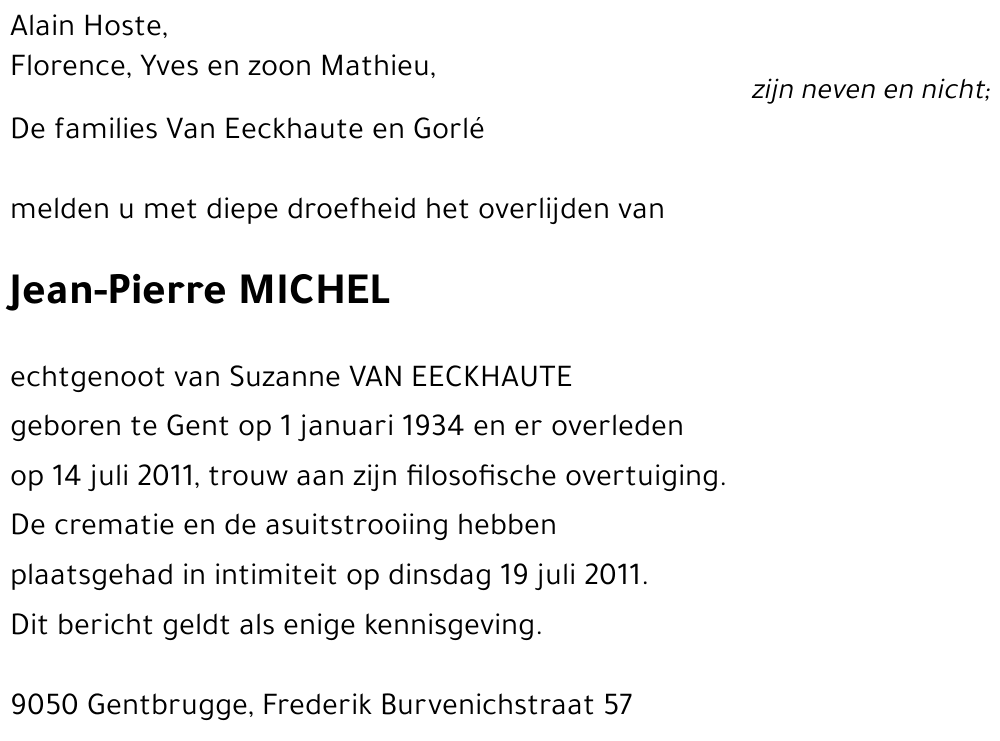 Alain Hoste,
Florence, Yves en zoon Mathieu,

zijn neven en nicht;

De families Van Eeckhaute en Gorlé

melden u met diepe droefheid het overlijden van

Jean-Pierre MICHEL

echtgenoot van Suzanne VAN EECKHAUTE
geboren te Gent op 1 januari 1934 en er overleden
op 14 juli 2011, trouw aan zijn filosofische overtuiging.
De crematie en de asuitstrooiing hebben
plaatsgehad in intimiteit op dinsdag 19 juli 2011.
Dit bericht geldt als enige kennisgeving.

9050 Gentbrugge, Frederik Burvenichstraat 57